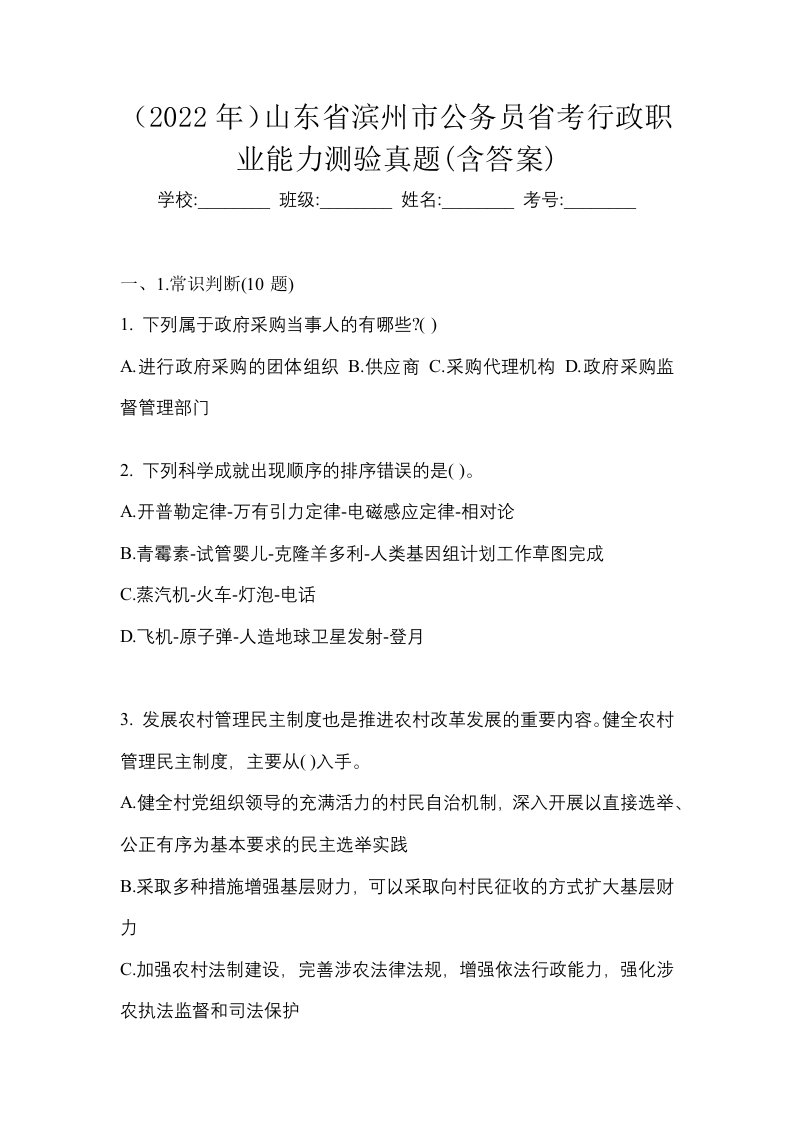 （2022 年）山东省滨州市公务员省考行政职业能力测验真题(含答案)

学校:________ 班级:________ 姓名:________ 考号:________

一、1.常识判断(10 题)

1. 下列属于政府采购当事人的有哪些?( )

A.进行政府采购的团体组织 B.供应商 C.采购代理机构 D.政府采购监督管理部门

2. 下列科学成就出现顺序的排序错误的是( )。

A.开普勒定律-万有引力定律-电磁感应定律-相对论

B.青霉素-试管婴儿-克隆羊多利-人类基因组计划工作草图完成

C.蒸汽机-火车-灯泡-电话

D.飞机-原子弹-人造地球卫星发射-登月

3. 发展农村管理民主制度也是推进农村改革发展的重要内容。健全农村管理民主制度，主要从( )入手。

A.健全村党组织领导的充满活力的村民自治机制，深入开展以直接选举、公正有序为基本要求的民主选举实践

B.采取多种措施增强基层财力，可以采取向村民征收的方式扩大基层财力

C.加强农村法制建设，完善涉农法律法规，增强依法行政能力，强化涉农执法监督和司法保护